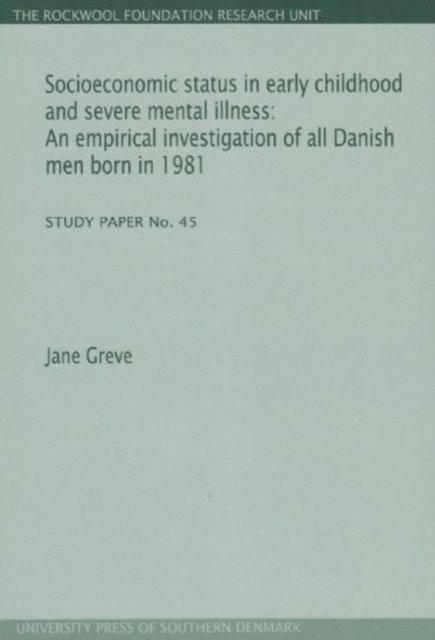 THE ROCKWOOL FOUNDATION RESEARCH UNIT

Socioeconomic status in early childhood and severe mental illness: An empirical investigation of all Danish men born in 1981

STUDY PAPER No. 45

Jane Greve

UNIVERSITY PRESS OF SOUTHERN DENMARK